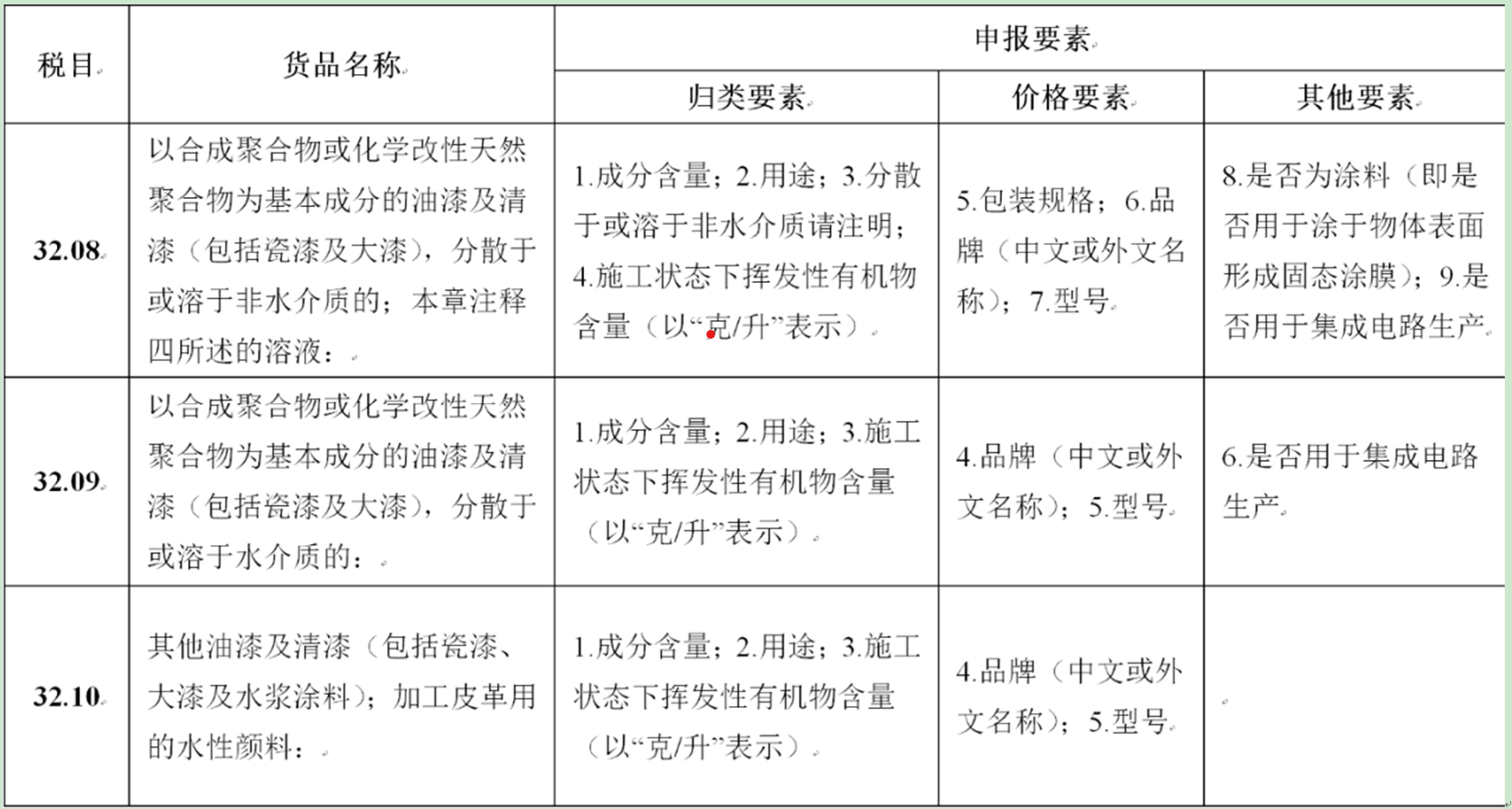 | 税目 | 货品名称 | 申报要素 | | |
|---|---|---|---|---|
| | | 归类要素 | 价格要素 | 其他要素 |
| 32.08 | 以合成聚合物或化学改性天然聚合物为基本成分的油漆及清漆（包括瓷漆及大漆），分散于或溶于非水介质的；本章注释四所述的溶液： | 1.成分含量；2.用途；3.分散于或溶于非水介质请注明；4.施工状态下挥发性有机物含量（以“克/升”表示） | 5.包装规格；6.品牌（中文或外文名称）；7.型号 | 8.是否为涂料（即是否用于涂于物体表面形成固态涂膜）；9.是否用于集成电路生产 |
| 32.09 | 以合成聚合物或化学改性天然聚合物为基本成分的油漆及清漆（包括瓷漆及大漆），分散于或溶于水介质的： | 1.成分含量；2.用途；3.施工状态下挥发性有机物含量（以“克/升”表示） | 4.品牌（中文或外文名称）；5.型号 | 6.是否用于集成电路生产 |
| 32.10 | 其他油漆及清漆（包括瓷漆、大漆及水浆涂料）；加工皮革用的水性颜料： | 1.成分含量；2.用途；3.施工状态下挥发性有机物含量（以“克/升”表示） | 4.品牌（中文或外文名称）；5.型号 | |